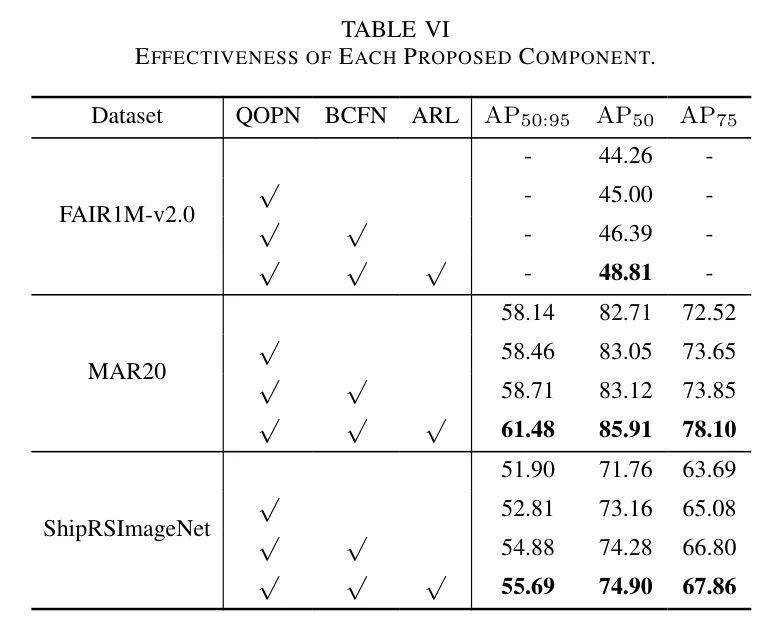 TABLE VI
EFFECTIVENESS OF EACH PROPOSED COMPONENT.

| Dataset | QOPN | BCFN | ARL | $AP_{50:95}$ | $AP_{50}$ | $AP_{75}$ |
|---|---|---|---|---|---|---|
| FAIR1M-v2.0 | | | | - | 44.26 | - |
| | $\surd$ | | | - | 45.00 | - |
| | $\surd$ | $\surd$ | | - | 46.39 | - |
| | $\surd$ | $\surd$ | $\surd$ | - | **48.81** | - |
| MAR20 | | | | 58.14 | 82.71 | 72.52 |
| | $\surd$ | | | 58.46 | 83.05 | 73.65 |
| | $\surd$ | $\surd$ | | 58.71 | 83.12 | 73.85 |
| | $\surd$ | $\surd$ | $\surd$ | **61.48** | **85.91** | **78.10** |
| ShipRSImageNet | | | | 51.90 | 71.76 | 63.69 |
| | $\surd$ | | | 52.81 | 73.16 | 65.08 |
| | $\surd$ | $\surd$ | | 54.88 | 74.28 | 66.80 |
| | $\surd$ | $\surd$ | $\surd$ | **55.69** | **74.90** | **67.86** |